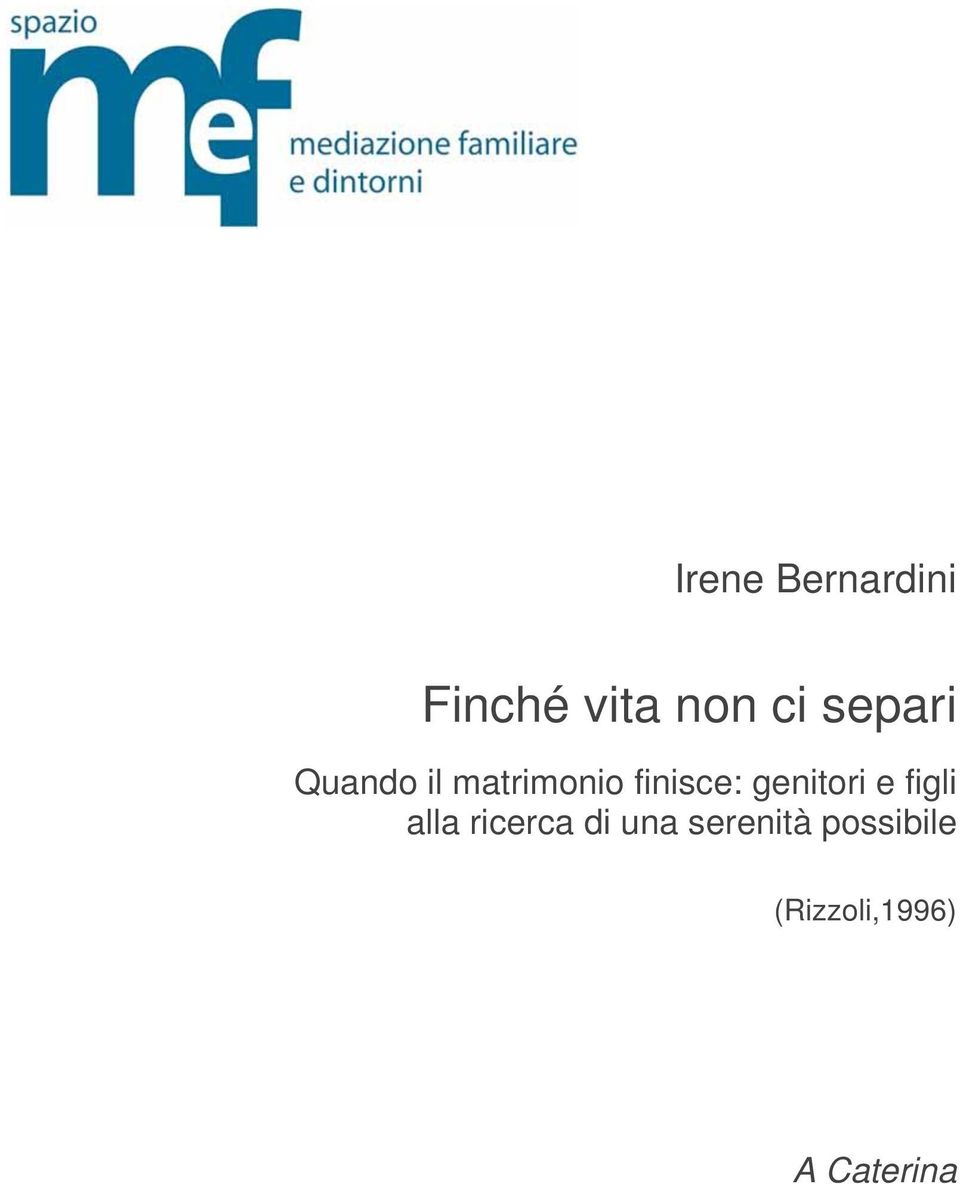 spazio
mef
mediazione familiare e dintorni

Irene Bernardini

Finché vita non ci separi

Quando il matrimonio finisce: genitori e figli alla ricerca di una serenità possibile

(Rizzoli,1996)

A Caterina